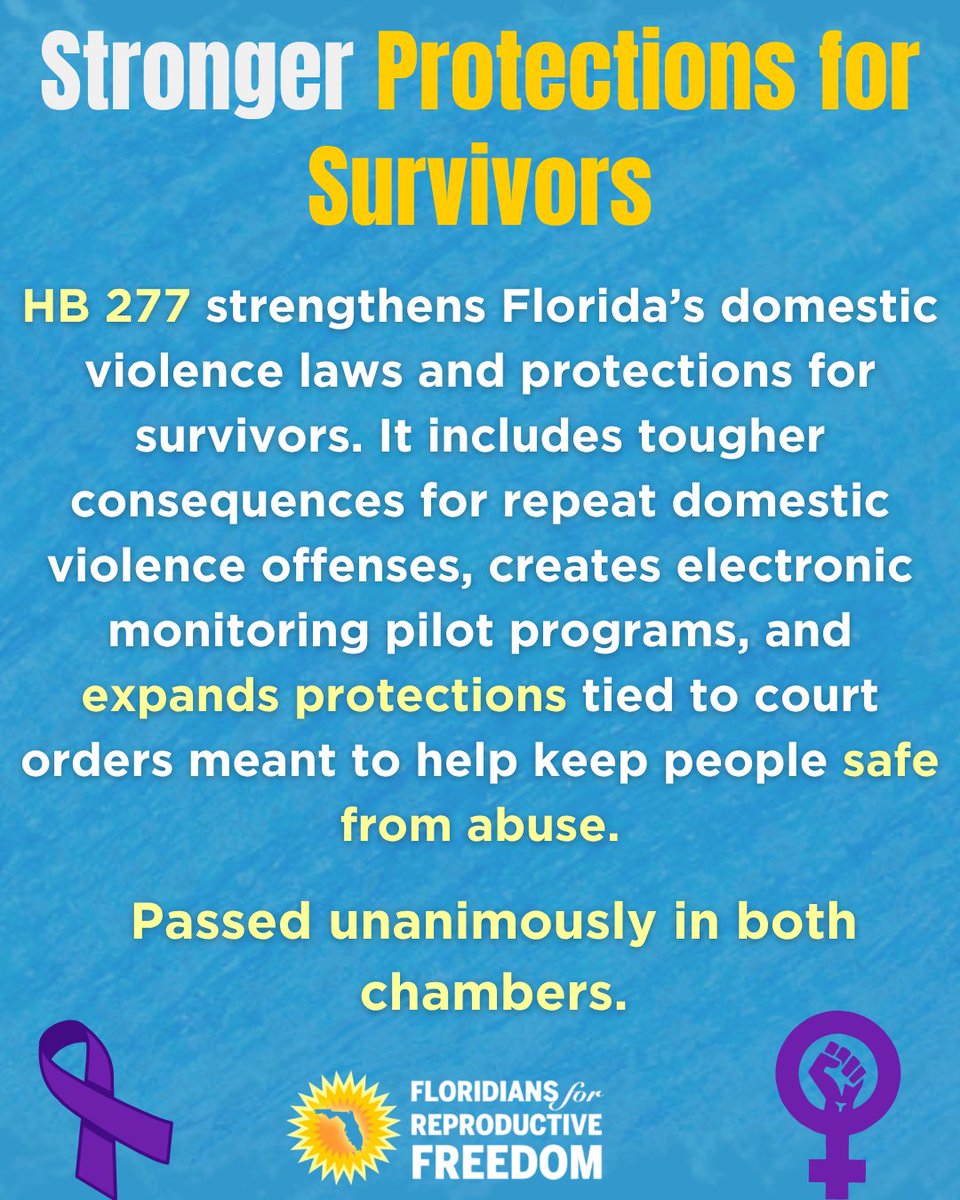 Stronger Protections for Survivors

HB 277 strengthens Florida's domestic violence laws and protections for survivors. It includes tougher consequences for repeat domestic violence offenses, creates electronic monitoring pilot programs, and expands protections tied to court orders meant to help keep people safe from abuse.

Passed unanimously in both chambers.

FLORIDIANS for REPRODUCTIVE FREEDOM